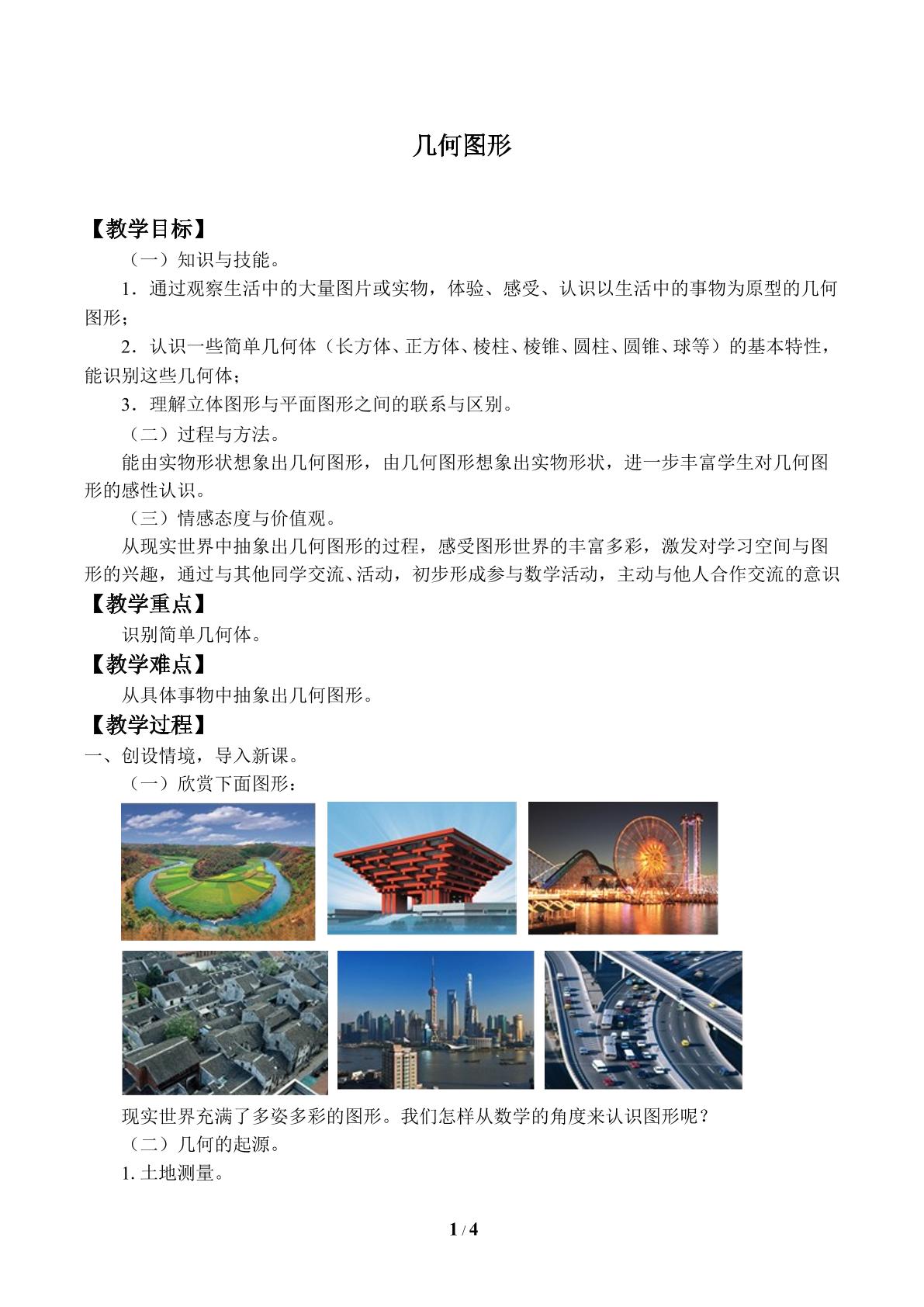 几何图形

【教学目标】

（一）知识与技能。

1．通过观察生活中的大量图片或实物，体验、感受、认识以生活中的事物为原型的几何图形；

2．认识一些简单几何体（长方体、正方体、棱柱、棱锥、圆柱、圆锥、球等）的基本特性，能识别这些几何体；

3．理解立体图形与平面图形之间的联系与区别。

（二）过程与方法。

能由实物形状想象出几何图形，由几何图形想象出实物形状，进一步丰富学生对几何图形的感性认识。

（三）情感态度与价值观。

从现实世界中抽象出几何图形的过程，感受图形世界的丰富多彩，激发对学习空间与图形的兴趣，通过与其他同学交流、活动，初步形成参与数学活动，主动与他人合作交流的意识

【教学重点】

识别简单几何体。

【教学难点】

从具体事物中抽象出几何图形。

【教学过程】

一、创设情境，导入新课。

（一）欣赏下面图形：

现实世界充满了多姿多彩的图形。我们怎样从数学的角度来认识图形呢？

（二）几何的起源。

1.土地测量。

1 / 4